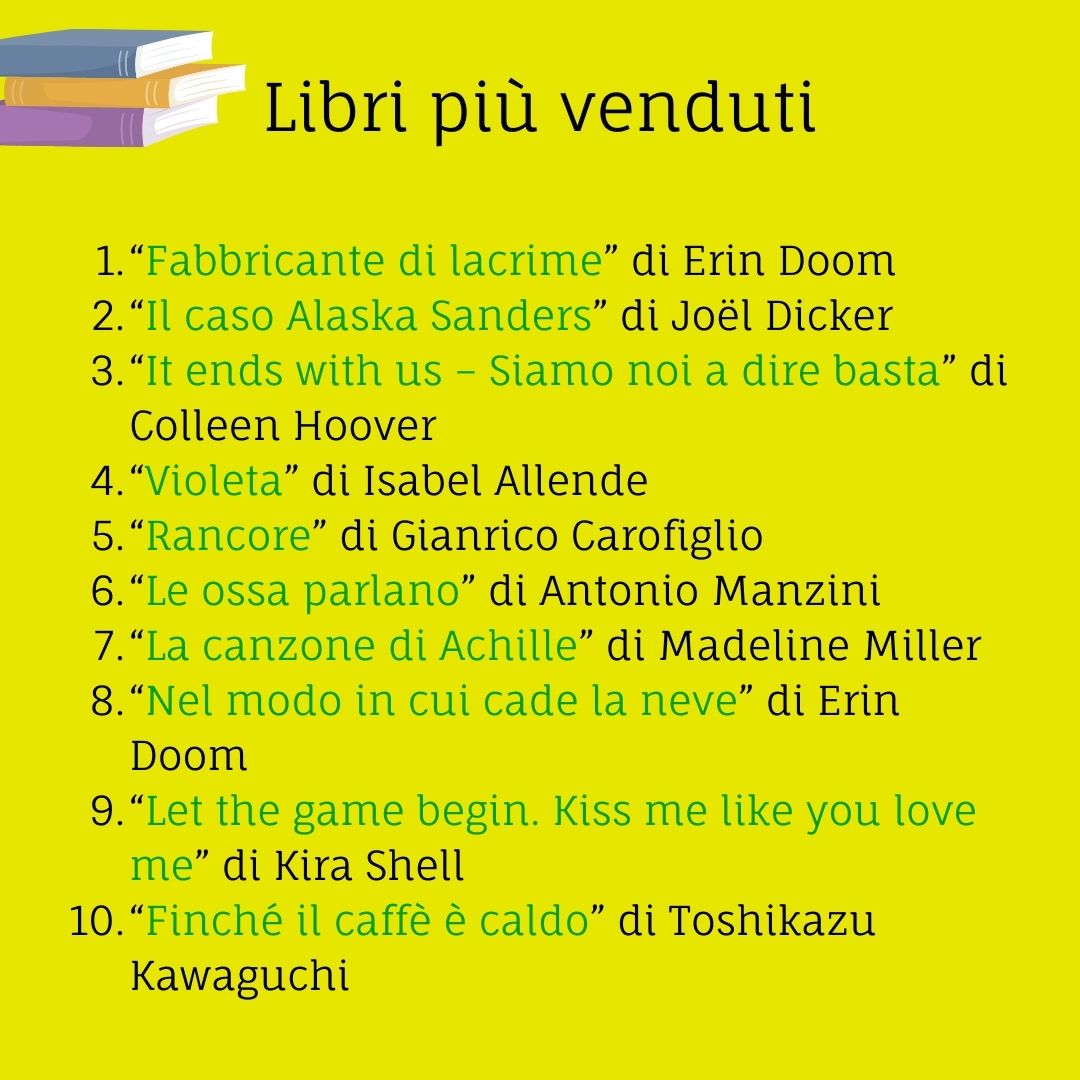 Libri più venduti

1. “Fabbricante di lacrime” di Erin Doom
2. “Il caso Alaska Sanders” di Joël Dicker
3. “It ends with us – Siamo noi a dire basta” di Colleen Hoover
4. “Violeta” di Isabel Allende
5. “Rancore” di Gianrico Carofiglio
6. “Le ossa parlano” di Antonio Manzini
7. “La canzone di Achille” di Madeline Miller
8. “Nel modo in cui cade la neve” di Erin Doom
9. “Let the game begin. Kiss me like you love me” di Kira Shell
10. “Finché il caffè è caldo” di Toshikazu Kawaguchi